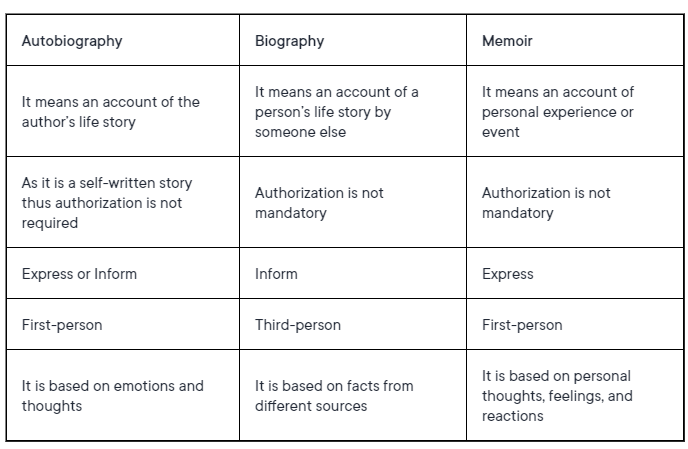 | Autobiography | Biography | Memoir |
|---|---|---|
| It means an account of the author's life story | It means an account of a person's life story by someone else | It means an account of personal experience or event |
| As it is a self-written story thus authorization is not required | Authorization is not mandatory | Authorization is not mandatory |
| Express or Inform | Inform | Express |
| First-person | Third-person | First-person |
| It is based on emotions and thoughts | It is based on facts from different sources | It is based on personal thoughts, feelings, and reactions |